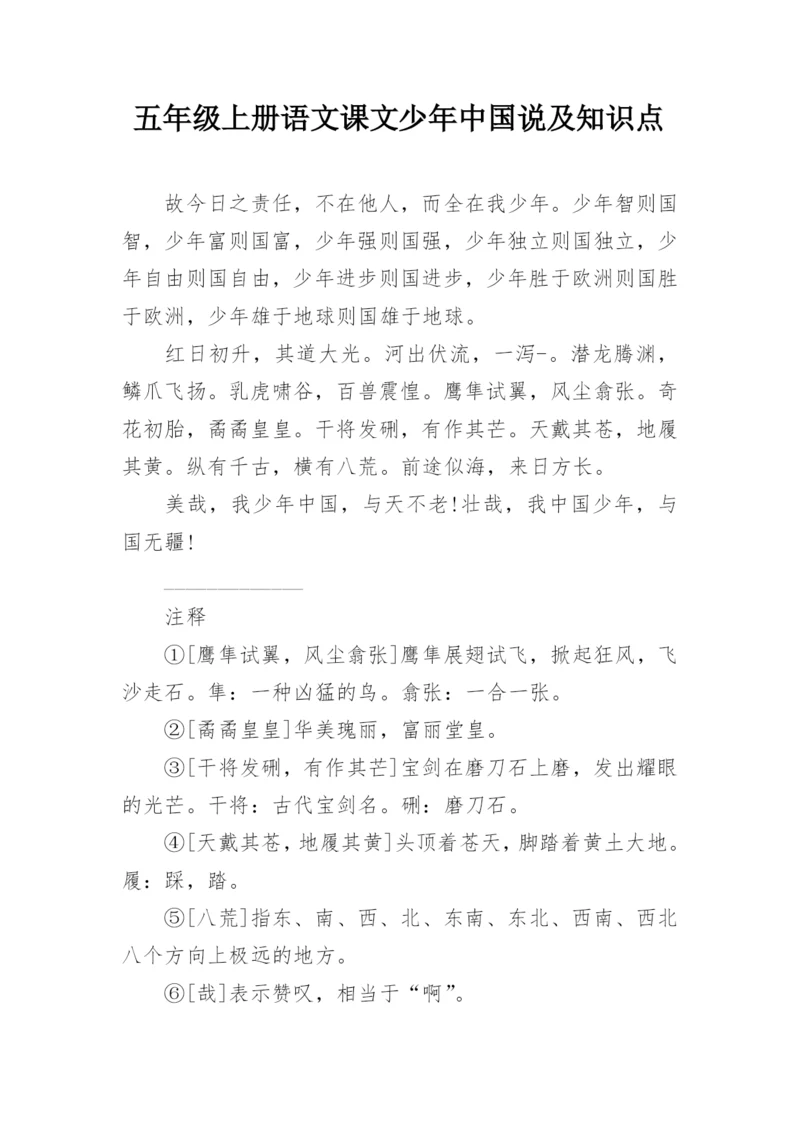 五年级上册语文课文少年中国说及知识点

故今日之责任，不在他人，而全在我少年。少年智则国智，少年富则国富，少年强则国强，少年独立则国独立，少年自由则国自由，少年进步则国进步，少年胜于欧洲则国胜于欧洲，少年雄于地球则国雄于地球。

红日初升，其道大光。河出伏流，一泻-。潜龙腾渊，鳞爪飞扬。乳虎啸谷，百兽震惶。鹰隼试翼，风尘翕张。奇花初胎，矞矞皇皇。干将发硎，有作其芒。天戴其苍，地履其黄。纵有千古，横有八荒。前途似海，来日方长。

美哉，我少年中国，与天不老!壮哉，我中国少年，与国无疆!

注释

①[鹰隼试翼，风尘翕张]鹰隼展翅试飞，掀起狂风，飞沙走石。隼：一种凶猛的鸟。翕张：一合一张。

②[矞矞皇皇]华美瑰丽，富丽堂皇。

③[干将发硎，有作其芒]宝剑在磨刀石上磨，发出耀眼的光芒。干将：古代宝剑名。硎：磨刀石。

④[天戴其苍，地履其黄]头顶着苍天，脚踏着黄土大地。履：踩，踏。

⑤[八荒]指东、南、西、北、东南、东北、西南、西北八个方向上极远的地方。

⑥[哉]表示赞叹，相当于“啊”。